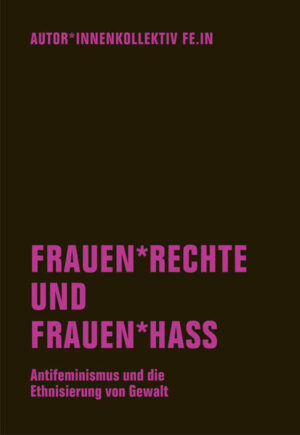 AUTOR*INNENKOLLEKTIV FE.IN

FRAUEN*RECHTE UND FRAUEN*HASS

Antifeminismus und die Ethnisierung von Gewalt